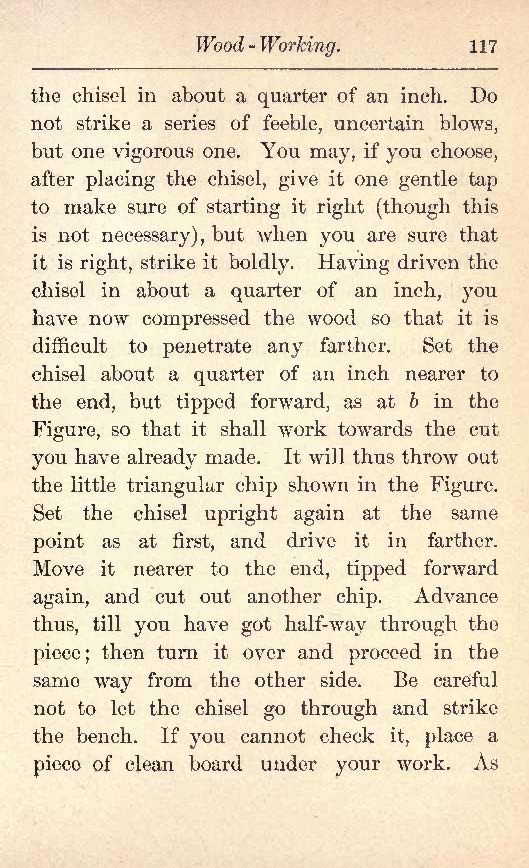 Wood-Working. 117

the chisel in about a quarter of an inch. Do not strike a series of feeble, uncertain blows, but one vigorous one. You may, if you choose, after placing the chisel, give it one gentle tap to make sure of starting it right (though this is not necessary), but when you are sure that it is right, strike it boldly. Having driven the chisel in about a quarter of an inch, you have now compressed the wood so that it is difficult to penetrate any farther. Set the chisel about a quarter of an inch nearer to the end, but tipped forward, as at b in the Figure, so that it shall work towards the cut you have already made. It will thus throw out the little triangular chip shown in the Figure. Set the chisel upright again at the same point as at first, and drive it in farther. Move it nearer to the end, tipped forward again, and cut out another chip. Advance thus, till you have got half-way through the piece; then turn it over and proceed in the same way from the other side. Be careful not to let the chisel go through and strike the bench. If you cannot check it, place a piece of clean board under your work. As